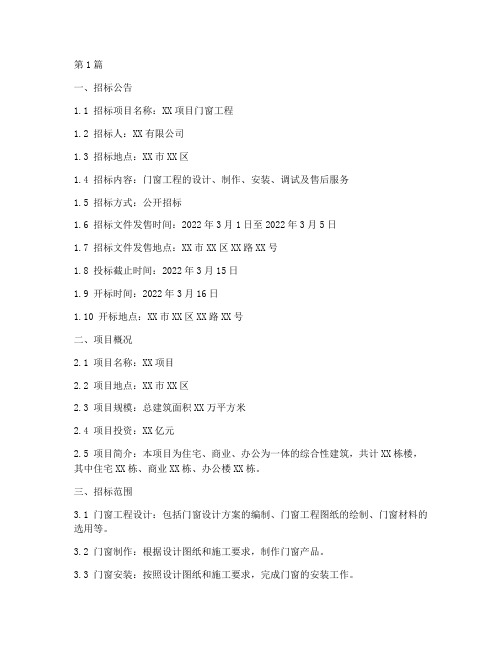 第1篇

一、招标公告

1.1 招标项目名称：XX项目门窗工程

1.2 招标人：XX有限公司

1.3 招标地点：XX市XX区

1.4 招标内容：门窗工程的设计、制作、安装、调试及售后服务

1.5 招标方式：公开招标

1.6 招标文件发售时间：2022年3月1日至2022年3月5日

1.7 招标文件发售地点：XX市XX区XX路XX号

1.8 投标截止时间：2022年3月15日

1.9 开标时间：2022年3月16日

1.10 开标地点：XX市XX区XX路XX号

二、项目概况

2.1 项目名称：XX项目

2.2 项目地点：XX市XX区

2.3 项目规模：总建筑面积XX万平方米

2.4 项目投资：XX亿元

2.5 项目简介：本项目为住宅、商业、办公为一体的综合性建筑，共计XX栋楼，其中住宅XX栋、商业XX栋、办公楼XX栋。

三、招标范围

3.1 门窗工程设计：包括门窗设计方案的编制、门窗工程图纸的绘制、门窗材料的选用等。

3.2 门窗制作：根据设计图纸和施工要求，制作门窗产品。

3.3 门窗安装：按照设计图纸和施工要求，完成门窗的安装工作。